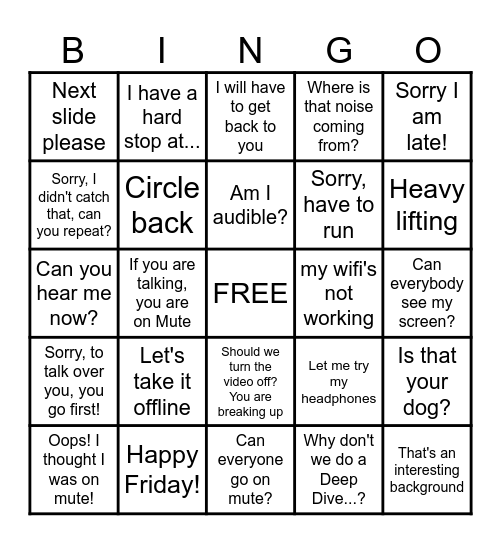 | B | I | N | G | O |
|---|---|---|---|---|
| Next slide please | I have a hard stop at... | I will have to get back to you | Where is that noise coming from? | Sorry I am late! |
| Sorry, I didn't catch that, can you repeat? | Circle back | Am I audible? | Sorry, have to run | Heavy lifting |
| Can you hear me now? | If you are talking, you are on Mute | FREE | my wifi's not working | Can everybody see my screen? |
| Sorry, to talk over you, you go first! | Let's take it offline | Should we turn the video off? You are breaking up | Let me try my headphones | Is that your dog? |
| Oops! I thought I was on mute! | Happy Friday! | Can everyone go on mute? | Why don't we do a Deep Dive...? | That's an interesting background |